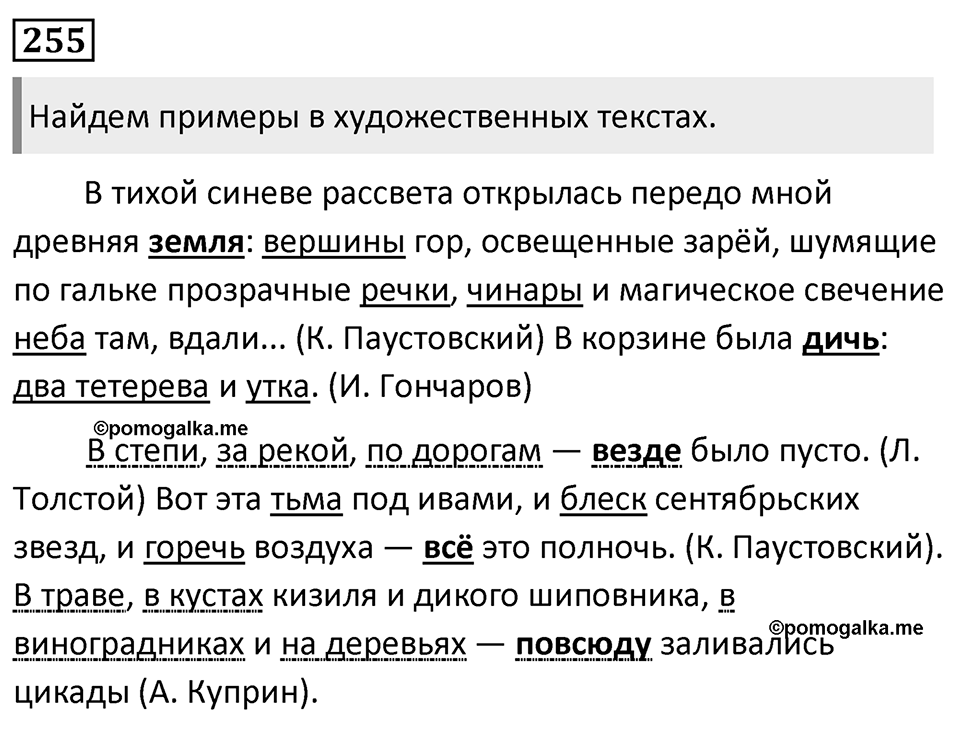 255

Найдем примеры в художественных текстах.

В тихой синеве рассвета открылась передо мной древняя земля: вершины гор, освещенные зарёй, шумящие по гальке прозрачные речки, чинары и магическое свечение неба там, вдали... (К. Паустовский) В корзине была дичь: два тетерева и утка. (И. Гончаров)

©pomogalka.me

В степи, за рекой, по дорогам — везде было пусто. (Л. Толстой) Вот эта тьма под ивами, и блеск сентябрьских звезд, и горечь воздуха — всё это полночь. (К. Паустовский). В траве, в кустах кизиля и дикого шиповника, в виноградниках и на деревьях — повсюду заливались цикады (А. Куприн).

©pomogalka.me